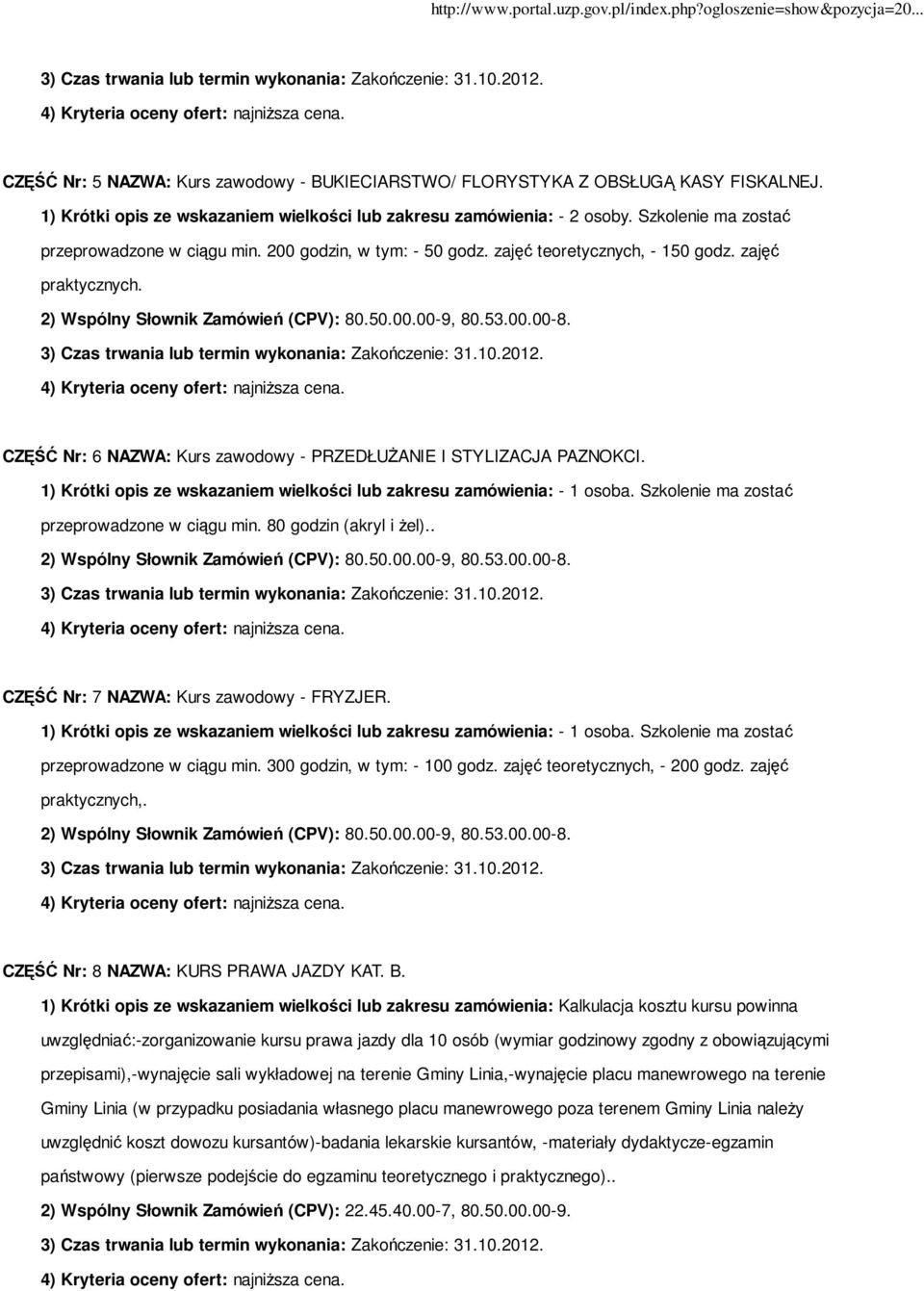 http://www.portal.uzp.gov.pl/index.php?ogloszenie=show&pozycja=20...

3) Czas trwania lub termin wykonania: Zakończenie: 31.10.2012.
4) Kryteria oceny ofert: najniższa cena.

CZĘŚĆ Nr: 5 NAZWA: Kurs zawodowy - BUKIECIARSTWO/ FLORYSTYKA Z OBSŁUGĄ KASY FISKALNEJ.
1) Krótki opis ze wskazaniem wielkości lub zakresu zamówienia: - 2 osoby. Szkolenie ma zostać przeprowadzone w ciągu min. 200 godzin, w tym: - 50 godz. zajęć teoretycznych, - 150 godz. zajęć praktycznych.
2) Wspólny Słownik Zamówień (CPV): 80.50.00.00-9, 80.53.00.00-8.
3) Czas trwania lub termin wykonania: Zakończenie: 31.10.2012.
4) Kryteria oceny ofert: najniższa cena.

CZĘŚĆ Nr: 6 NAZWA: Kurs zawodowy - PRZEDŁUŻANIE I STYLIZACJA PAZNOKCI.
1) Krótki opis ze wskazaniem wielkości lub zakresu zamówienia: - 1 osoba. Szkolenie ma zostać przeprowadzone w ciągu min. 80 godzin (akryl i żel)..
2) Wspólny Słownik Zamówień (CPV): 80.50.00.00-9, 80.53.00.00-8.
3) Czas trwania lub termin wykonania: Zakończenie: 31.10.2012.
4) Kryteria oceny ofert: najniższa cena.

CZĘŚĆ Nr: 7 NAZWA: Kurs zawodowy - FRYZJER.
1) Krótki opis ze wskazaniem wielkości lub zakresu zamówienia: - 1 osoba. Szkolenie ma zostać przeprowadzone w ciągu min. 300 godzin, w tym: - 100 godz. zajęć teoretycznych, - 200 godz. zajęć praktycznych,.
2) Wspólny Słownik Zamówień (CPV): 80.50.00.00-9, 80.53.00.00-8.
3) Czas trwania lub termin wykonania: Zakończenie: 31.10.2012.
4) Kryteria oceny ofert: najniższa cena.

CZĘŚĆ Nr: 8 NAZWA: KURS PRAWA JAZDY KAT. B.
1) Krótki opis ze wskazaniem wielkości lub zakresu zamówienia: Kalkulacja kosztu kursu powinna uwzględniać:-zorganizowanie kursu prawa jazdy dla 10 osób (wymiar godzinowy zgodny z obowiązującymi przepisami),-wynajęcie sali wykładowej na terenie Gminy Linia,-wynajęcie placu manewrowego na terenie Gminy Linia (w przypadku posiadania własnego placu manewrowego poza terenem Gminy Linia należy uwzględnić koszt dowozu kursantów)-badania lekarskie kursantów, -materiały dydaktycze-egzamin państwowy (pierwsze podejście do egzaminu teoretycznego i praktycznego)..
2) Wspólny Słownik Zamówień (CPV): 22.45.40.00-7, 80.50.00.00-9.
3) Czas trwania lub termin wykonania: Zakończenie: 31.10.2012.
4) Kryteria oceny ofert: najniższa cena.